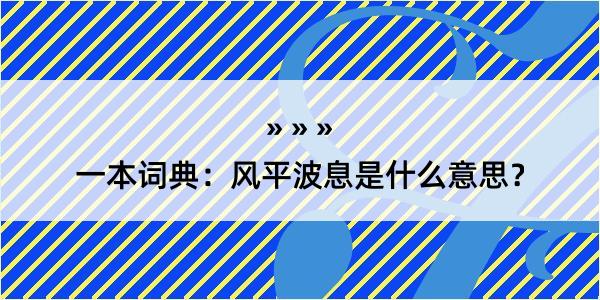 » » »

一本词典：风平波息是什么意思？